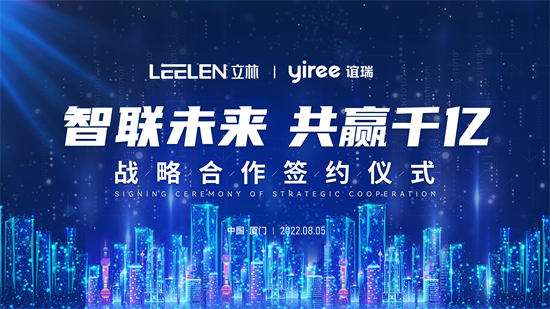 LEELEN 立林 | yiree 谊瑞

智联未来 共赢千亿

战略合作签约仪式

SIGNING CEREMONY OF STRATEGIC COOPERATION

中国·厦门 | 2022.08.05